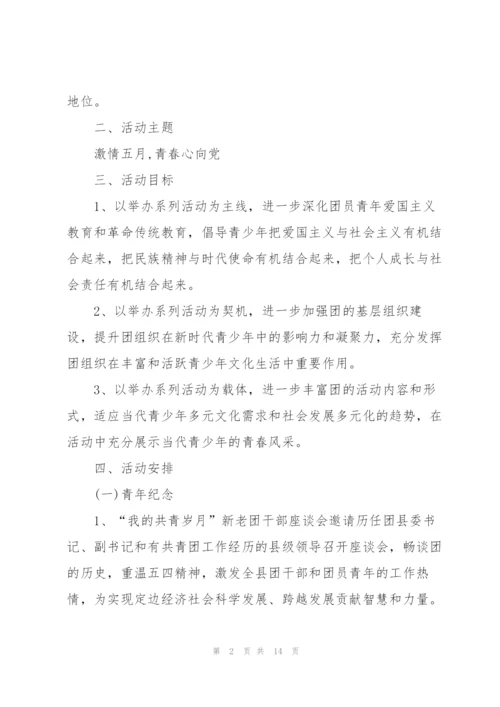 地位。

二、活动主题

激情五月,青春心向党

三、活动目标

1、以举办系列活动为主线，进一步深化团员青年爱国主义教育和革命传统教育，倡导青少年把爱国主义与社会主义有机结合起来，把民族精神与时代使命有机结合起来，把个人成长与社会责任有机结合起来。

2、以举办系列活动为契机，进一步加强团的基层组织建设，提升团组织在新时代青少年中的影响力和凝聚力，充分发挥团组织在丰富和活跃青少年文化生活中重要作用。

3、以举办系列活动为载体，进一步丰富团的活动内容和形式，适应当代青少年多元文化需求和社会发展多元化的趋势，在活动中充分展示当代青少年的青春风采。

四、活动安排

(一)青年纪念

1、“我的共青岁月”新老团干部座谈会邀请历任团县委书记、副书记和有共青团工作经历的县级领导召开座谈会，畅谈团的历史，重温五四精神，激发全县团干部和团员青年的工作热情，为实现定边经济社会科学发展、跨越发展贡献智慧和力量。

第 2 页 共 14 页